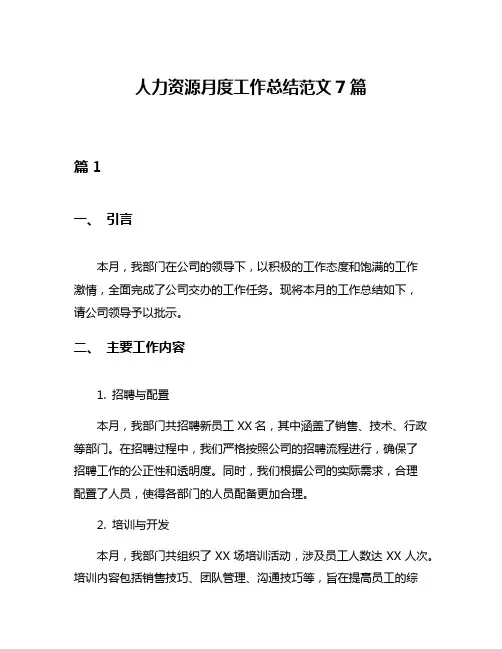 人力资源月度工作总结范文 7 篇

篇 1

一、 引言

本月，我部门在公司的领导下，以积极的工作态度和饱满的工作激情，全面完成了公司交办的工作任务。现将本月的工作总结如下，请公司领导予以批示。

二、 主要工作内容

1. 招聘与配置

本月，我部门共招聘新员工 XX 名，其中涵盖了销售、技术、行政等部门。在招聘过程中，我们严格按照公司的招聘流程进行，确保了招聘工作的公正性和透明度。同时，我们根据公司的实际需求，合理配置了人员，使得各部门的人员配备更加合理。

2. 培训与开发

本月，我部门共组织了 XX 场培训活动，涉及员工人数达 XX 人次。培训内容包括销售技巧、团队管理、沟通技巧等，旨在提高员工的综